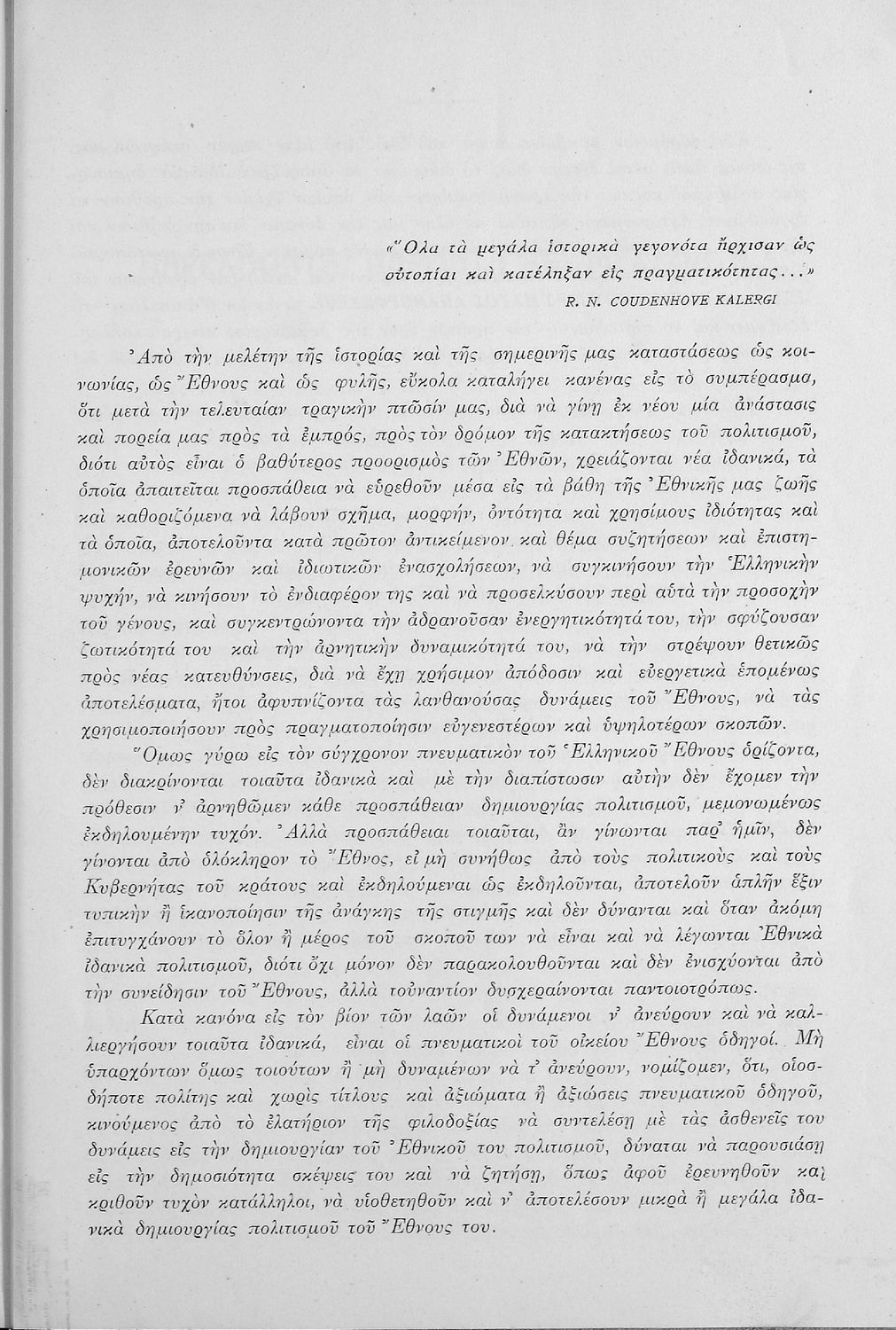 «Ὅλα τὰ μεγάλα ἱστορικὰ γεγονότα ἤρχισαν ὡς οὐτοπίαι καὶ κατέληξαν εἰς πραγματικότητας...»

R. N. COUDENHOVE KALERGI

Ἀπὸ τὴν μελέτην τῆς ἱστορίας καὶ τῆς σημερινῆς μας καταστάσεως ὡς κοινωνίας, ὡς Ἔθνους καὶ ὡς φυλῆς, εὔκολα καταλήγει κανένας εἰς τὸ συμπέρασμα, ὅτι μετὰ τὴν τελευταίαν τραγικὴν πτῶσίν μας, διὰ νὰ γίνῃ ἐκ νέου μία ἀνάστασις καὶ πορεία μας πρὸς τὰ ἐμπρός, πρὸς τὸν δρόμον τῆς κατακτήσεως τοῦ πολιτισμοῦ, διότι αὐτὸς εἶναι ὁ βαθύτερος προορισμὸς τῶν Ἐθνῶν, χρειάζονται νέα ἰδανικά, τὰ ὁποῖα ἀπαιτεῖται προσπάθεια νὰ εὑρεθοῦν μέσα εἰς τὰ βάθη τῆς Ἐθνικῆς μας ζωῆς καὶ καθοριζόμενα νὰ λάβουν σχῆμα, μορφήν, ὀντότητα καὶ χρησίμους ἰδιότητας καὶ τὰ ὁποῖα, ἀποτελοῦντα κατὰ πρῶτον ἀντικείμενον καὶ θέμα συζητήσεων καὶ ἐπιστημονικῶν ἐρευνῶν καὶ ἰδιωτικῶν ἐνασχολήσεων, νὰ συγκινήσουν τὴν Ἑλληνικὴν ψυχήν, νὰ κινήσουν τὸ ἐνδιαφέρον της καὶ νὰ προσελκύσουν περὶ αὐτὰ τὴν προσοχὴν τοῦ γένους, καὶ συγκεντρώνοντα τὴν ἀδρανοῦσαν ἐνεργητικότητά του, τὴν σφύζουσαν ζωτικότητά του καὶ τὴν ἀρνητικὴν δυναμικότητά του, νὰ τὴν στρέψουν θετικῶς πρὸς νέας κατευθύνσεις, διὰ νὰ ἔχῃ χρήσιμον ἀπόδοσιν καὶ εὐεργετικὰ ἑπομένως ἀποτελέσματα, ἤτοι ἀφυπνίζοντα τὰς λανθανούσας δυνάμεις τοῦ Ἔθνους, νὰ τὰς χρησιμοποιήσουν πρὸς πραγματοποίησιν εὐγενεστέρων καὶ ὑψηλοτέρων σκοπῶν.

Ὅμως γύρω εἰς τὸν σύγχρονον πνευματικὸν τοῦ Ἑλληνικοῦ Ἔθνους ὁρίζοντα, δὲν διακρίνονται τοιαῦτα ἰδανικὰ καὶ μὲ τὴν διαπίστωσιν αὐτὴν δὲν ἔχομεν τὴν πρόθεσιν ν' ἀρνηθῶμεν κάθε προσπάθειαν δημιουργίας πολιτισμοῦ, μεμονωμένως ἐκδηλουμένην τυχόν. Ἀλλὰ προσπάθειαι τοιαῦται, ἂν γίνωνται παρ' ἡμῖν, δὲν γίνονται ἀπὸ ὁλόκληρον τὸ Ἔθνος, εἰ μὴ συνήθως ἀπὸ τοὺς πολιτικοὺς καὶ τοὺς Κυβερνήτας τοῦ κράτους καὶ ἐκδηλούμεναι ὡς ἐκδηλοῦνται, ἀποτελοῦν ἁπλῆν ἕξιν τυπικὴν ἢ ἱκανοποίησιν τῆς ἀνάγκης τῆς στιγμῆς καὶ δὲν δύνανται καὶ ὅταν ἀκόμη ἐπιτυγχάνουν τὸ ὅλον ἢ μέρος τοῦ σκοποῦ των νὰ εἶναι καὶ νὰ λέγωνται Ἐθνικὰ ἰδανικὰ πολιτισμοῦ, διότι ὄχι μόνον δὲν παρακολουθοῦνται καὶ δὲν ἐνισχύονται ἀπὸ τὴν συνείδησιν τοῦ Ἔθνους, ἀλλὰ τοὐναντίον δυσχεραίνονται παντοιοτρόπως.

Κατὰ κανόνα εἰς τὸν βίον τῶν λαῶν οἱ δυνάμενοι ν' ἀνεύρουν καὶ νὰ καλλιεργήσουν τοιαῦτα ἰδανικά, εἶναι οἱ πνευματικοὶ τοῦ οἰκείου Ἔθνους ὁδηγοί. Μὴ ὑπαρχόντων ὅμως τοιούτων ἢ μὴ δυναμένων νὰ τ' ἀνεύρουν, νομίζομεν, ὅτι, οἱοσδήποτε πολίτης καὶ χωρὶς τίτλους καὶ ἀξιώματα ἢ ἀξιώσεις πνευματικοῦ ὁδηγοῦ, κινούμενος ἀπὸ τὸ ἐλατήριον τῆς φιλοδοξίας νὰ συντελέσῃ μὲ τὰς ἀσθενεῖς του δυνάμεις εἰς τὴν δημιουργίαν τοῦ Ἐθνικοῦ του πολιτισμοῦ, δύναται νὰ παρουσιάσῃ εἰς τὴν δημοσιότητα σκέψεις του καὶ νὰ ζητήσῃ, ὅπως ἀφοῦ ἐρευνηθοῦν καὶ κριθοῦν τυχὸν κατάλληλοι, νὰ υἱοθετηθοῦν καὶ ν' ἀποτελέσουν μικρὰ ἢ μεγάλα ἰδανικὰ δημιουργίας πολιτισμοῦ τοῦ Ἔθνους του.